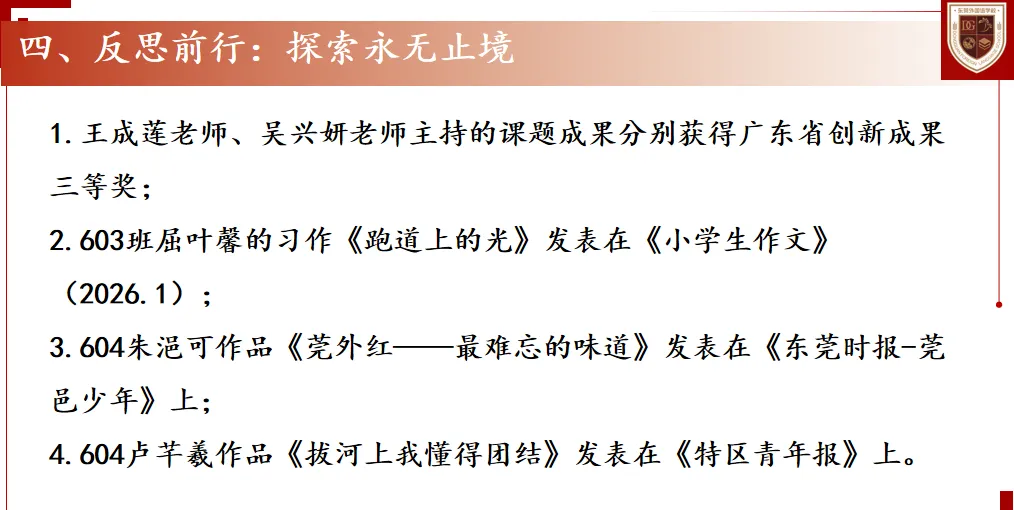 四、反思前行：探索永无止境

1.王成莲老师、吴兴妍老师主持的课题成果分别获得广东省创新成果三等奖；

2.603班屈叶馨的习作《跑道上的光》发表在《小学生作文》（2026.1）；

3.604朱浥可作品《莞外红——最难忘的味道》发表在《东莞时报-莞邑少年》上；

4.604卢芊羲作品《拔河上我懂得团结》发表在《特区青年报》上。